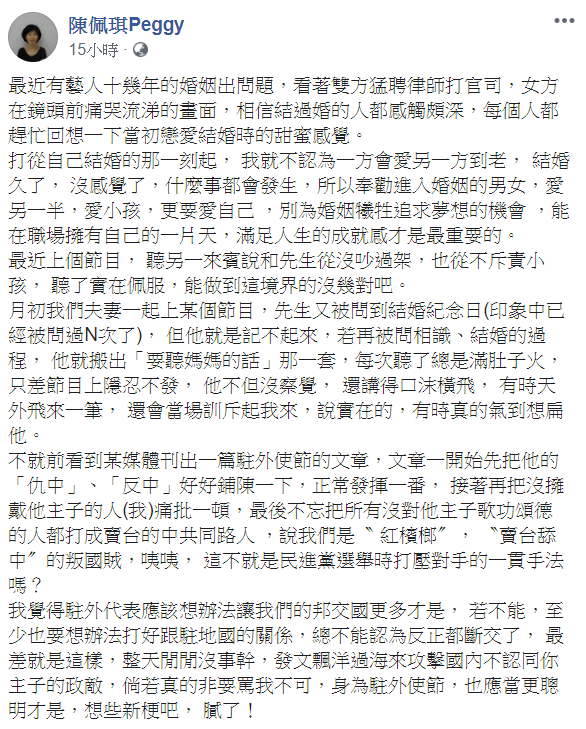 陳佩琪Peggy
15小時 ·

最近有藝人十幾年的婚姻出問題，看著雙方猛聘律師打官司，女方在鏡頭前痛哭流涕的畫面，相信結過婚的人都感觸頗深，每個人都趕忙回想一下當初戀愛結婚時的甜蜜感覺。
打從自己結婚的那一刻起， 我就不認為一方會愛另一方到老， 結婚久了， 沒感覺了，什麼事都會發生，所以奉勸進入婚姻的男女，愛另一半，愛小孩，更要愛自己 ，別為婚姻犧牲追求夢想的機會 ，能在職場擁有自己的一片天，滿足人生的成就感才是最重要的。
最近上個節目， 聽另一來賓說和先生從沒吵過架，也從不斥責小孩， 聽了實在佩服，能做到這境界的沒幾對吧。
月初我們夫妻一起上某個節目，先生又被問到結婚紀念日(印象中已經被問過N次了)， 但他就是記不起來，若再被問相識、結婚的過程， 他就搬出「要聽媽媽的話」那一套，每次聽了總是滿肚子火，只差節目上隱忍不發， 他不但沒察覺， 還講得口沫橫飛， 有時天外飛來一筆， 還會當場訓斥起我來，說實在的，有時真的氣到想扁他。
不就前看到某媒體刊出一篇駐外使節的文章，文章一開始先把他的「仇中」、「反中」好好鋪陳一下，正常發揮一番， 接著再把沒擁戴他主子的人(我)痛批一頓，最後不忘把所有沒對他主子歌功頌德的人都打成賣台的中共同路人 ，說我們是〝紅檳榔〞， 〝賣台舔中〞的叛國賊，咦咦， 這不就是民進黨選舉時打壓對手的一貫手法嗎？
我覺得駐外代表應該想辦法讓我們的邦交國更多才是， 若不能，至少也要想辦法打好跟駐地國的關係，總不能認為反正都斷交了， 最差就是這樣，整天閒閒沒事幹，發文飄洋過海來攻擊國內不認同你主子的政敵，倘若真的非要罵我不可，身為駐外使節，也應當更聰明才是，想些新梗吧， 膩了！